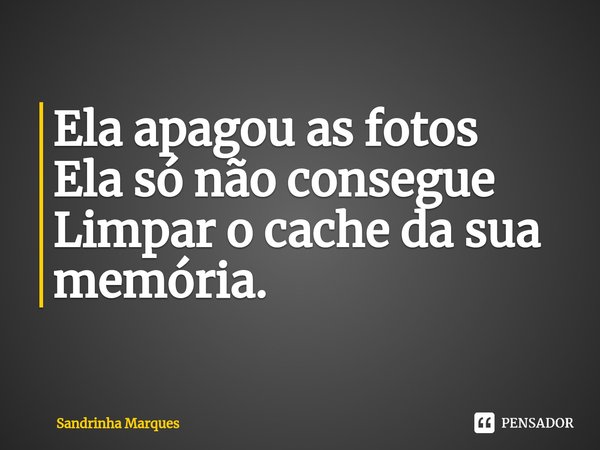 Ela apagou as fotos
Ela só não consegue
Limpar o cache da sua
memória.

Sandrinha Marques

PENSADOR